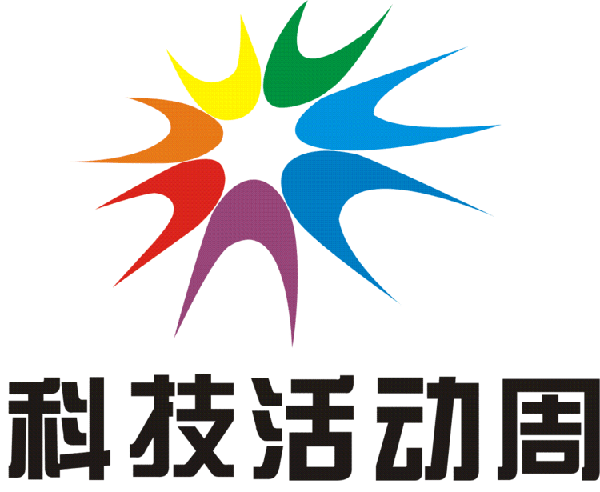 科技活动周